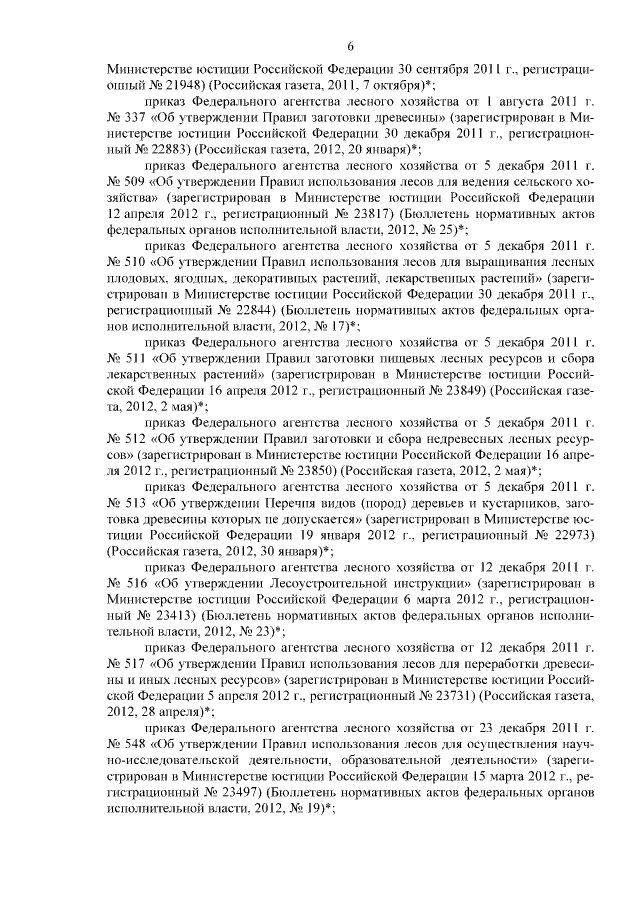 6

Министерстве юстиции Российской Федерации 30 сентября 2011 г., регистрационный № 21948) (Российская газета, 2011, 7 октября)*;

приказ Федерального агентства лесного хозяйства от 1 августа 2011 г. № 337 «Об утверждении Правил заготовки древесины» (зарегистрирован в Министерстве юстиции Российской Федерации 30 декабря 2011 г., регистрационный № 22883) (Российская газета, 2012, 20 января)*;

приказ Федерального агентства лесного хозяйства от 5 декабря 2011 г. № 509 «Об утверждении Правил использования лесов для ведения сельского хозяйства» (зарегистрирован в Министерстве юстиции Российской Федерации 12 апреля 2012 г., регистрационный № 23817) (Бюллетень нормативных актов федеральных органов исполнительной власти, 2012, № 25)*;

приказ Федерального агентства лесного хозяйства от 5 декабря 2011 г. № 510 «Об утверждении Правил использования лесов для выращивания лесных плодовых, ягодных, декоративных растений, лекарственных растений» (зарегистрирован в Министерстве юстиции Российской Федерации 30 декабря 2011 г., регистрационный № 22844) (Бюллетень нормативных актов федеральных органов исполнительной власти, 2012, № 17)*;

приказ Федерального агентства лесного хозяйства от 5 декабря 2011 г. № 511 «Об утверждении Правил заготовки пищевых лесных ресурсов и сбора лекарственных растений» (зарегистрирован в Министерстве юстиции Российской Федерации 16 апреля 2012 г., регистрационный № 23849) (Российская газета, 2012, 2 мая)*;

приказ Федерального агентства лесного хозяйства от 5 декабря 2011 г. № 512 «Об утверждении Правил заготовки и сбора недревесных лесных ресурсов» (зарегистрирован в Министерстве юстиции Российской Федерации 16 апреля 2012 г., регистрационный № 23850) (Российская газета, 2012, 2 мая)*;

приказ Федерального агентства лесного хозяйства от 5 декабря 2011 г. № 513 «Об утверждении Перечня видов (пород) деревьев и кустарников, заготовка древесины которых не допускается» (зарегистрирован в Министерстве юстиции Российской Федерации 19 января 2012 г., регистрационный № 22973) (Российская газета, 2012, 30 января)*;

приказ Федерального агентства лесного хозяйства от 12 декабря 2011 г. № 516 «Об утверждении Лесоустроительной инструкции» (зарегистрирован в Министерстве юстиции Российской Федерации 6 марта 2012 г., регистрационный № 23413) (Бюллетень нормативных актов федеральных органов исполнительной власти, 2012, № 23)*;

приказ Федерального агентства лесного хозяйства от 12 декабря 2011 г. № 517 «Об утверждении Правил использования лесов для переработки древесины и иных лесных ресурсов» (зарегистрирован в Министерстве юстиции Российской Федерации 5 апреля 2012 г., регистрационный № 23731) (Российская газета, 2012, 28 апреля)*;

приказ Федерального агентства лесного хозяйства от 23 декабря 2011 г. № 548 «Об утверждении Правил использования лесов для осуществления научно-исследовательской деятельности, образовательной деятельности» (зарегистрирован в Министерстве юстиции Российской Федерации 15 марта 2012 г., регистрационный № 23497) (Бюллетень нормативных актов федеральных органов исполнительной власти, 2012, № 19)*;